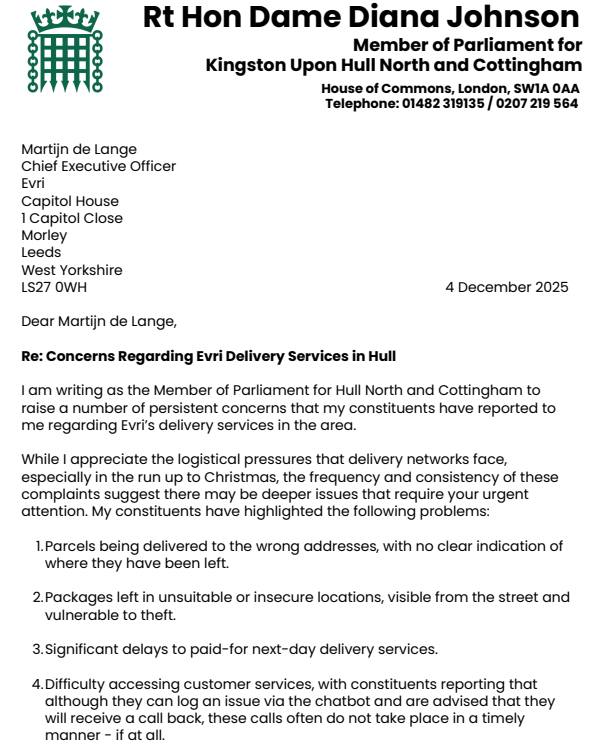 Rt Hon Dame Diana Johnson
Member of Parliament for
Kingston Upon Hull North and Cottingham
House of Commons, London, SW1A 0AA
Telephone: 01482 319135 / 0207 219 564

Martijn de Lange
Chief Executive Officer
Evri
Capitol House
1 Capitol Close
Morley
Leeds
West Yorkshire
LS27 0WH

4 December 2025

Dear Martijn de Lange,

Re: Concerns Regarding Evri Delivery Services in Hull

I am writing as the Member of Parliament for Hull North and Cottingham to raise a number of persistent concerns that my constituents have reported to me regarding Evri's delivery services in the area.

While I appreciate the logistical pressures that delivery networks face, especially in the run up to Christmas, the frequency and consistency of these complaints suggest there may be deeper issues that require your urgent attention. My constituents have highlighted the following problems:

1. Parcels being delivered to the wrong addresses, with no clear indication of where they have been left.

2. Packages left in unsuitable or insecure locations, visible from the street and vulnerable to theft.

3. Significant delays to paid-for next-day delivery services.

4. Difficulty accessing customer services, with constituents reporting that although they can log an issue via the chatbot and are advised that they will receive a call back, these calls often do not take place in a timely manner - if at all.